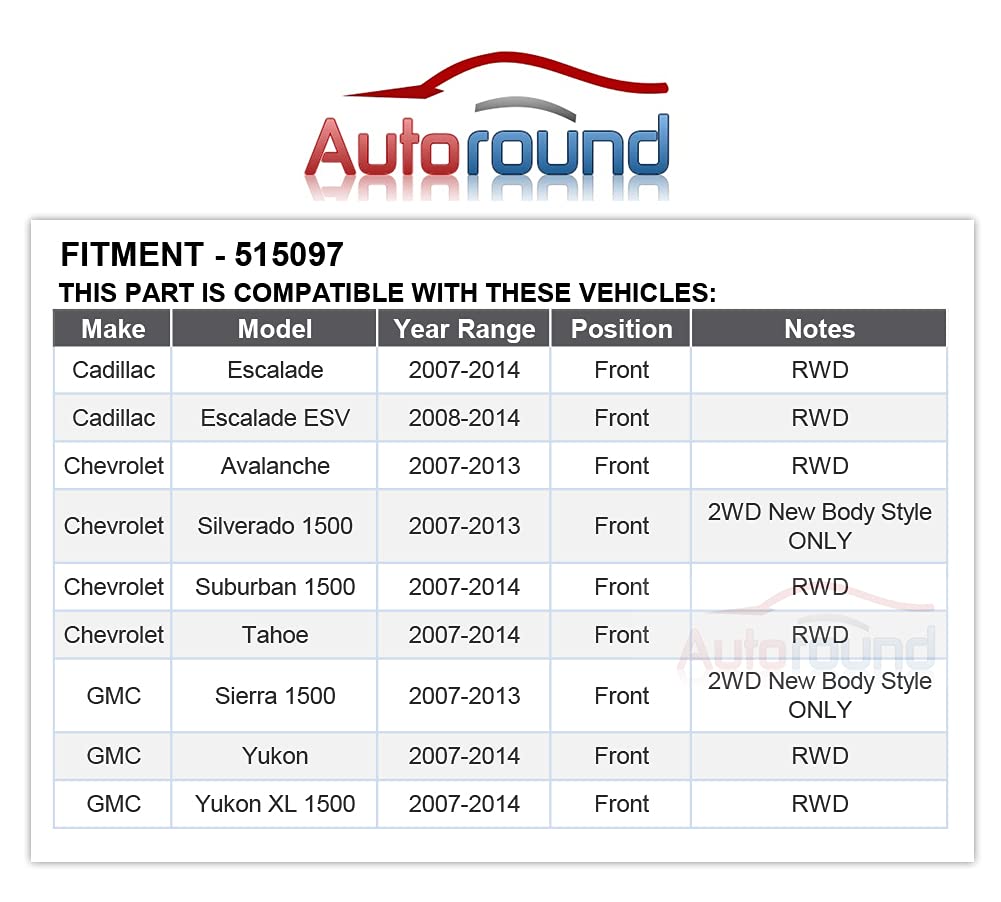 Autoround

FITMENT - 515097
THIS PART IS COMPATIBLE WITH THESE VEHICLES:

| Make | Model | Year Range | Position | Notes |
|---|---|---|---|---|
| Cadillac | Escalade | 2007-2014 | Front | RWD |
| Cadillac | Escalade ESV | 2008-2014 | Front | RWD |
| Chevrolet | Avalanche | 2007-2013 | Front | RWD |
| Chevrolet | Silverado 1500 | 2007-2013 | Front | 2WD New Body Style ONLY |
| Chevrolet | Suburban 1500 | 2007-2014 | Front | RWD |
| Chevrolet | Tahoe | 2007-2014 | Front | RWD |
| GMC | Sierra 1500 | 2007-2013 | Front | 2WD New Body Style ONLY |
| GMC | Yukon | 2007-2014 | Front | RWD |
| GMC | Yukon XL 1500 | 2007-2014 | Front | RWD |

Autoround